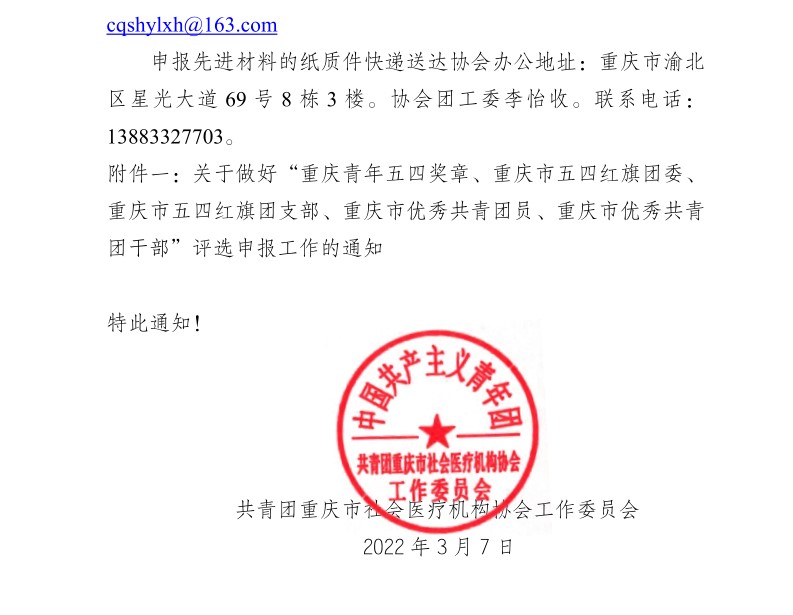 cqshylxh@163.com

申报先进材料的纸质件快递送达协会办公地址：重庆市渝北区星光大道 69 号 8 栋 3 楼。协会团工委李怡收。联系电话：13883327703。

附件一：关于做好“重庆青年五四奖章、重庆市五四红旗团委、重庆市五四红旗团支部、重庆市优秀共青团员、重庆市优秀共青团干部”评选申报工作的通知

特此通知！

中国共产主义青年团
共青团重庆市社会医疗机构协会
工作委员会

共青团重庆市社会医疗机构协会工作委员会
2022 年 3 月 7 日